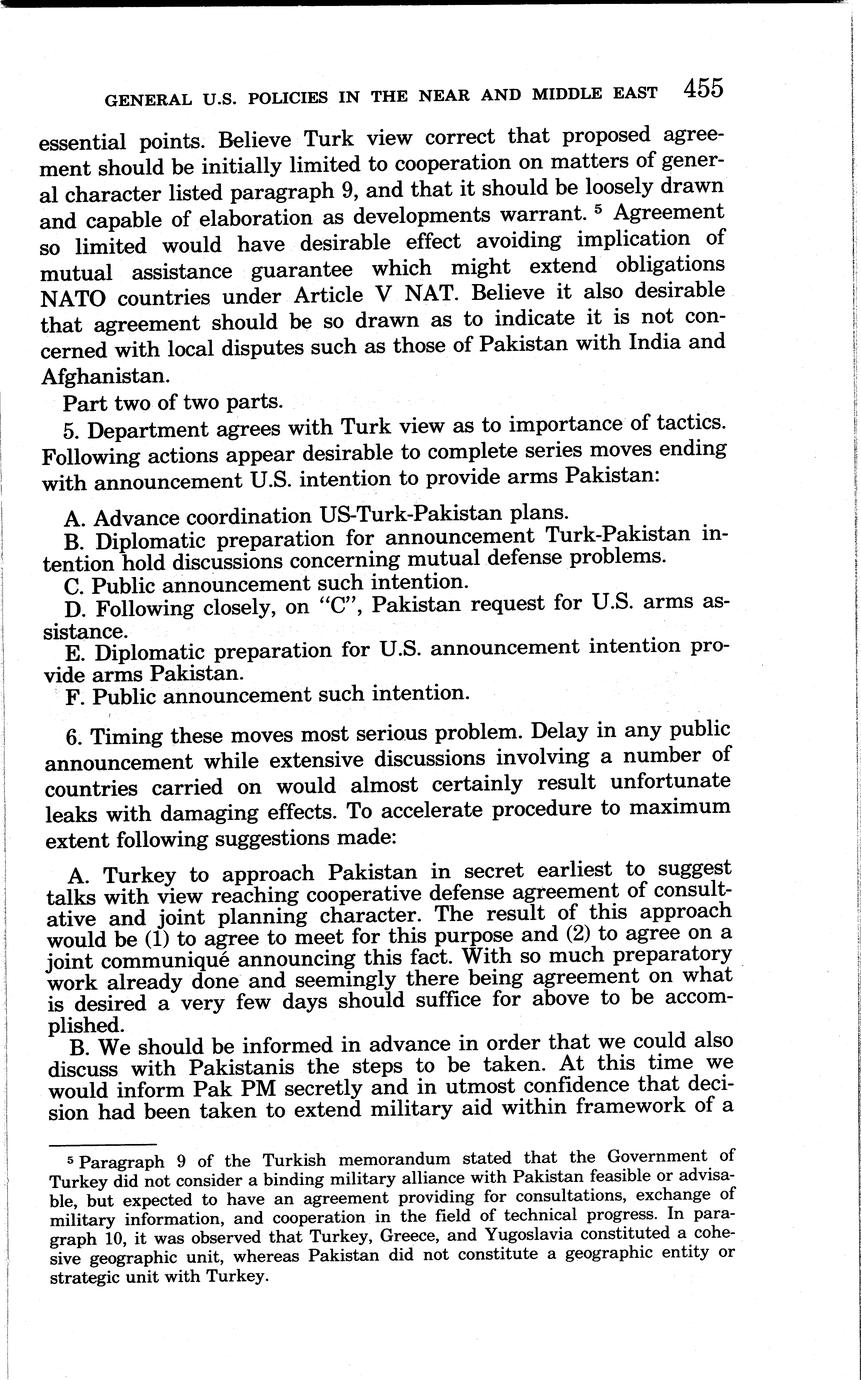 GENERAL U.S. POLICIES IN THE NEAR AND MIDDLE EAST 455

essential points. Believe Turk view correct that proposed agreement should be initially limited to cooperation on matters of general character listed paragraph 9, and that it should be loosely drawn and capable of elaboration as developments warrant. $^5$ Agreement so limited would have desirable effect avoiding implication of mutual assistance guarantee which might extend obligations NATO countries under Article V NAT. Believe it also desirable that agreement should be so drawn as to indicate it is not concerned with local disputes such as those of Pakistan with India and Afghanistan.

Part two of two parts.

5. Department agrees with Turk view as to importance of tactics. Following actions appear desirable to complete series moves ending with announcement U.S. intention to provide arms Pakistan:

A. Advance coordination US-Turk-Pakistan plans.
B. Diplomatic preparation for announcement Turk-Pakistan intention hold discussions concerning mutual defense problems.
C. Public announcement such intention.
D. Following closely, on "C", Pakistan request for U.S. arms assistance.
E. Diplomatic preparation for U.S. announcement intention provide arms Pakistan.
F. Public announcement such intention.

6. Timing these moves most serious problem. Delay in any public announcement while extensive discussions involving a number of countries carried on would almost certainly result unfortunate leaks with damaging effects. To accelerate procedure to maximum extent following suggestions made:

A. Turkey to approach Pakistan in secret earliest to suggest talks with view reaching cooperative defense agreement of consultative and joint planning character. The result of this approach would be (1) to agree to meet for this purpose and (2) to agree on a joint communiqué announcing this fact. With so much preparatory work already done and seemingly there being agreement on what is desired a very few days should suffice for above to be accomplished.

B. We should be informed in advance in order that we could also discuss with Pakistanis the steps to be taken. At this time we would inform Pak PM secretly and in utmost confidence that decision had been taken to extend military aid within framework of a

$^5$ Paragraph 9 of the Turkish memorandum stated that the Government of Turkey did not consider a binding military alliance with Pakistan feasible or advisable, but expected to have an agreement providing for consultations, exchange of military information, and cooperation in the field of technical progress. In paragraph 10, it was observed that Turkey, Greece, and Yugoslavia constituted a cohesive geographic unit, whereas Pakistan did not constitute a geographic entity or strategic unit with Turkey.